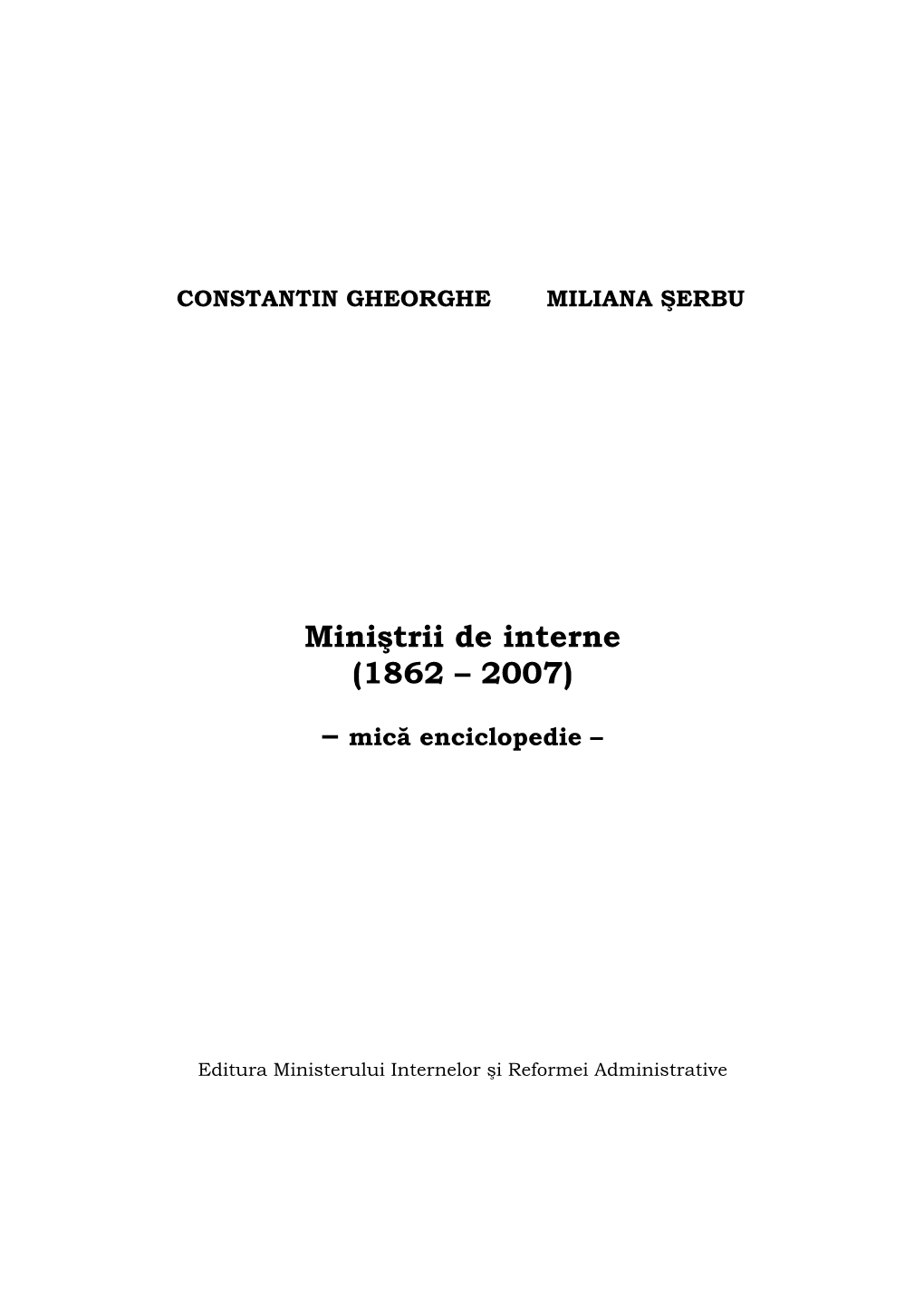 CONSTANTIN GHEORGHE MILIANA ŞERBU

Miniştrii de interne
(1862 – 2007)

– mică enciclopedie –

Editura Ministerului Internelor şi Reformei Administrative